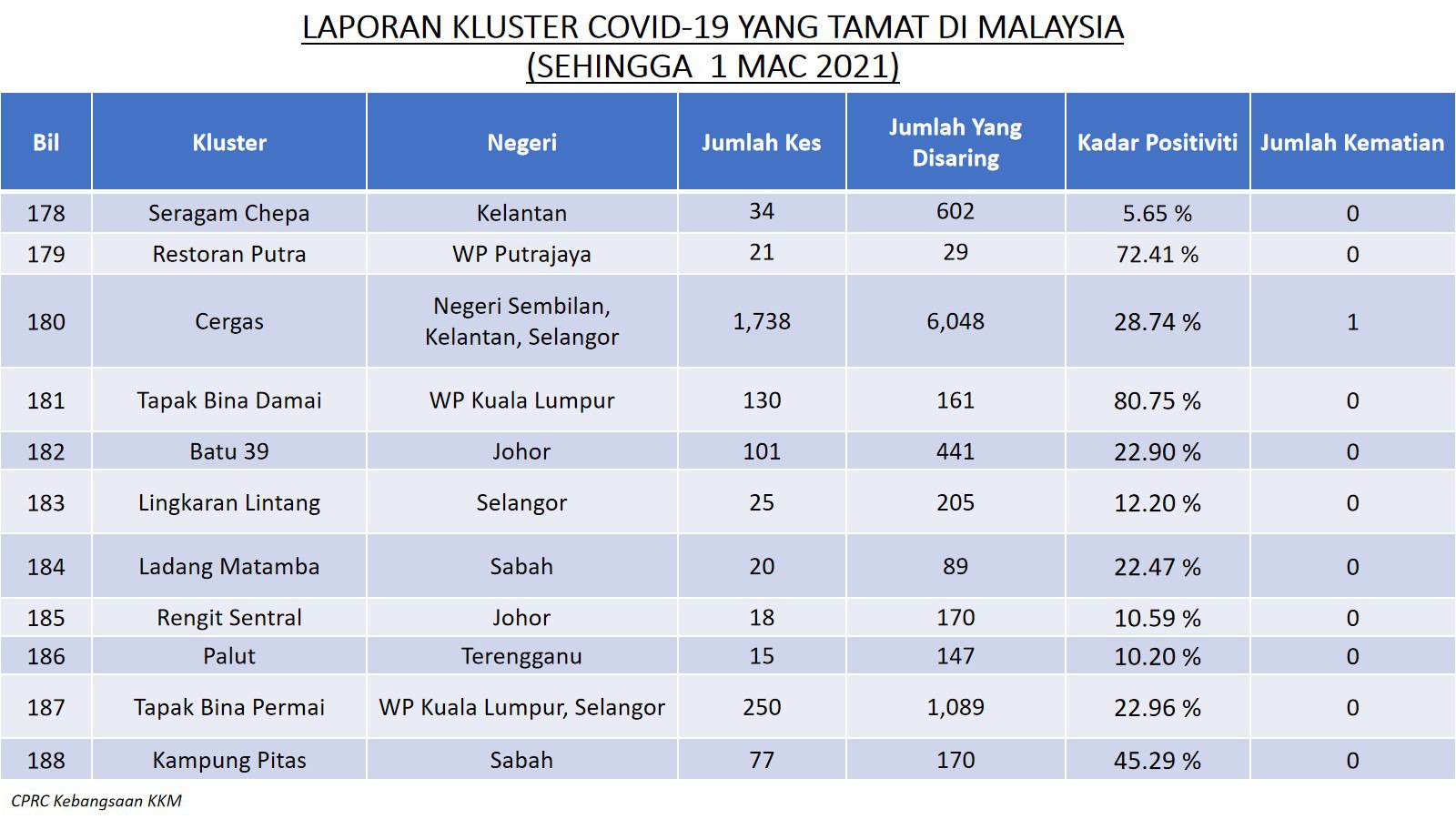 LAPORAN KLUSTER COVID-19 YANG TAMAT DI MALAYSIA
(SEHINGGA 1 MAC 2021)

| Bil | Kluster | Negeri | Jumlah Kes | Jumlah Yang Disaring | Kadar Positiviti | Jumlah Kematian |
|---|---|---|---|---|---|---|
| 178 | Seragam Chepa | Kelantan | 34 | 602 | 5.65 % | 0 |
| 179 | Restoran Putra | WP Putrajaya | 21 | 29 | 72.41 % | 0 |
| 180 | Cergas | Negeri Sembilan, Kelantan, Selangor | 1,738 | 6,048 | 28.74 % | 1 |
| 181 | Tapak Bina Damai | WP Kuala Lumpur | 130 | 161 | 80.75 % | 0 |
| 182 | Batu 39 | Johor | 101 | 441 | 22.90 % | 0 |
| 183 | Lingkaran Lintang | Selangor | 25 | 205 | 12.20 % | 0 |
| 184 | Ladang Matamba | Sabah | 20 | 89 | 22.47 % | 0 |
| 185 | Rengit Sentral | Johor | 18 | 170 | 10.59 % | 0 |
| 186 | Palut | Terengganu | 15 | 147 | 10.20 % | 0 |
| 187 | Tapak Bina Permai | WP Kuala Lumpur, Selangor | 250 | 1,089 | 22.96 % | 0 |
| 188 | Kampung Pitas | Sabah | 77 | 170 | 45.29 % | 0 |

CPRC Kebangsaan KKM